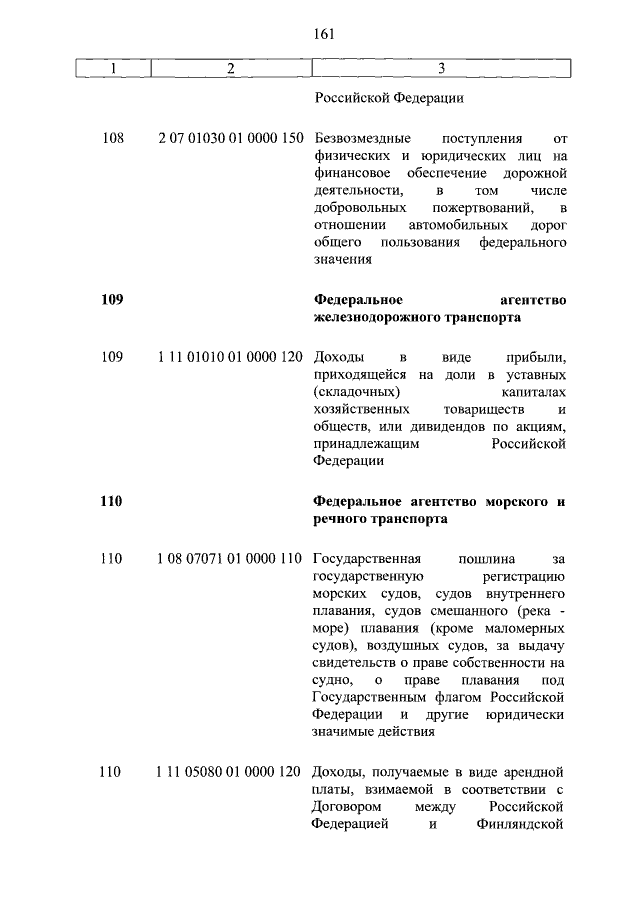 161

| 1 | 2 | 3 |
|---|---|---|
| | | Российской Федерации |
| 108 | 2 07 01030 01 0000 150 | Безвозмездные поступления от физических и юридических лиц на финансовое обеспечение дорожной деятельности, в том числе добровольных пожертвований, в отношении автомобильных дорог общего пользования федерального значения |
| **109** | | **Федеральное агентство железнодорожного транспорта** |
| 109 | 1 11 01010 01 0000 120 | Доходы в виде прибыли, приходящейся на доли в уставных (складочных) капиталах хозяйственных товариществ и обществ, или дивидендов по акциям, принадлежащим Российской Федерации |
| **110** | | **Федеральное агентство морского и речного транспорта** |
| 110 | 1 08 07071 01 0000 110 | Государственная пошлина за государственную регистрацию морских судов, судов внутреннего плавания, судов смешанного (река - море) плавания (кроме маломерных судов), воздушных судов, за выдачу свидетельств о праве собственности на судно, о праве плавания под Государственным флагом Российской Федерации и другие юридически значимые действия |
| 110 | 1 11 05080 01 0000 120 | Доходы, получаемые в виде арендной платы, взимаемой в соответствии с Договором между Российской Федерацией и Финляндской |